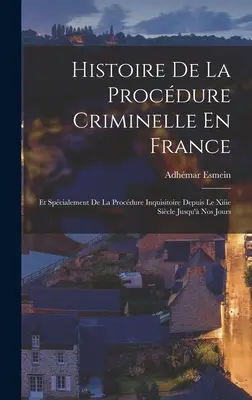 Histoire De La Procédure Criminelle En France

Adhémar Esmein

Et Spécialement De La Procédure Inquisitoire Depuis Le Xiiie Siècle Jusqu'à Nos Jours